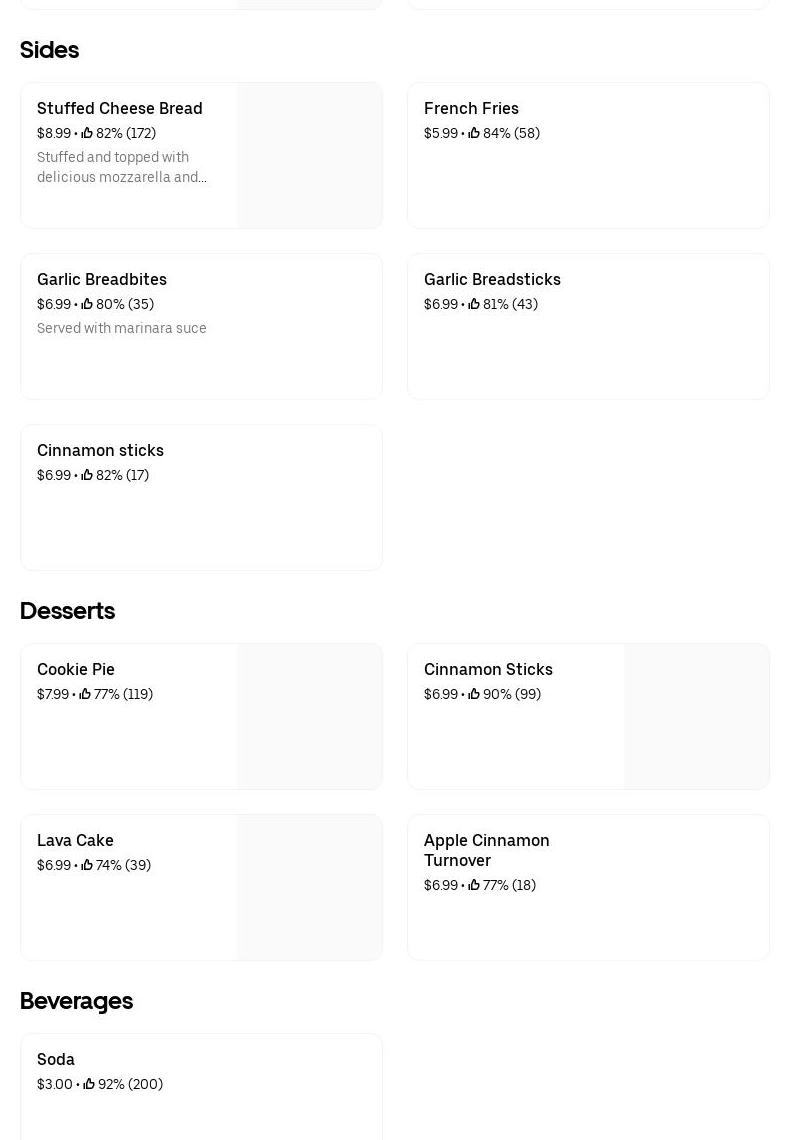 Sides

Stuffed Cheese Bread
$8.99 • 82% (172)
Stuffed and topped with delicious mozzarella and...

French Fries
$5.99 • 84% (58)

Garlic Breadbites
$6.99 • 80% (35)
Served with marinara suce

Garlic Breadsticks
$6.99 • 81% (43)

Cinnamon sticks
$6.99 • 82% (17)

Desserts

Cookie Pie
$7.99 • 77% (119)

Cinnamon Sticks
$6.99 • 90% (99)

Lava Cake
$6.99 • 74% (39)

Apple Cinnamon Turnover
$6.99 • 77% (18)

Beverages

Soda
$3.00 • 92% (200)